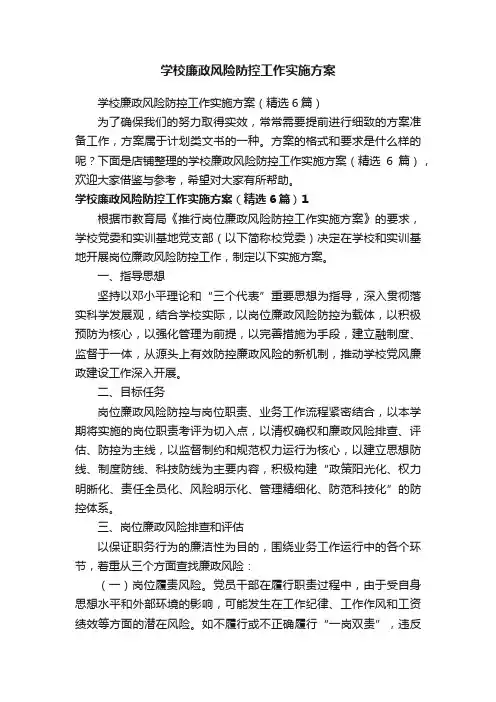 学校廉政风险防控工作实施方案

学校廉政风险防控工作实施方案（精选6篇）

为了确保我们的努力取得实效，常常需要提前进行细致的方案准备工作，方案属于计划类文书的一种。方案的格式和要求是什么样的呢？下面是店铺整理的学校廉政风险防控工作实施方案（精选 6 篇），欢迎大家借鉴与参考，希望对大家有所帮助。

学校廉政风险防控工作实施方案（精选6篇）1

根据市教育局《推行岗位廉政风险防控工作实施方案》的要求，学校党委和实训基地党支部（以下简称校党委）决定在学校和实训基地开展岗位廉政风险防控工作，制定以下实施方案。

一、指导思想

坚持以邓小平理论和“三个代表”重要思想为指导，深入贯彻落实科学发展观，结合学校实际，以岗位廉政风险防控为载体，以积极预防为核心，以强化管理为前提，以完善措施为手段，建立融制度、监督于一体，从源头上有效防控廉政风险的新机制，推动学校党风廉政建设工作深入开展。

二、目标任务

岗位廉政风险防控与岗位职责、业务工作流程紧密结合，以本学期将实施的岗位职责考评为切入点，以清权确权和廉政风险排查、评估、防控为主线，以监督制约和规范权力运行为核心，以建立思想防线、制度防线、科技防线为主要内容，积极构建“政策阳光化、权力明晰化、责任全员化、风险明示化、管理精细化、防范科技化”的防控体系。

三、岗位廉政风险排查和评估

以保证职务行为的廉洁性为目的，围绕业务工作运行中的各个环节，着重从三个方面查找廉政风险：

（一）岗位履责风险。党员干部在履行职责过程中，由于受自身思想水平和外部环境的影响，可能发生在工作纪律、工作作风和工资绩效等方面的潜在风险。如不履行或不正确履行“一岗双责”，违反